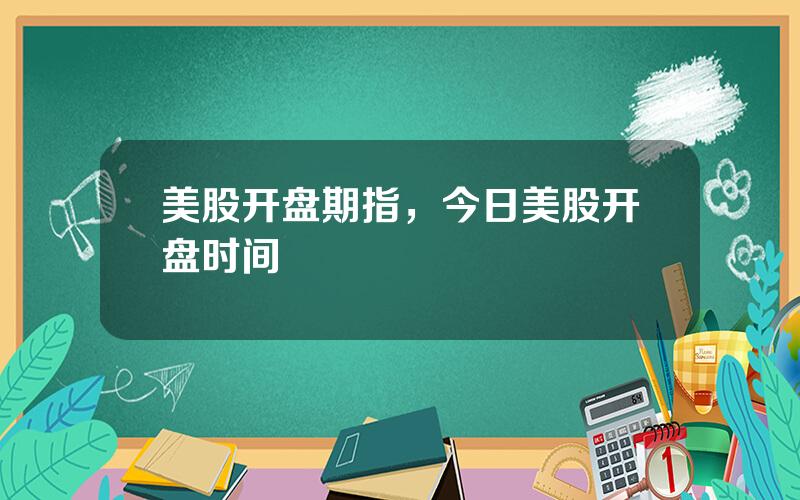 美股开盘期指，今日美股开盘时间